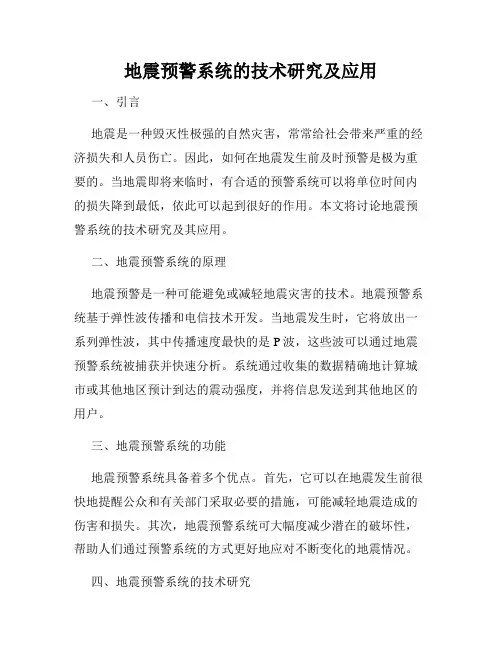 地震预警系统的技术研究及应用

一、引言

地震是一种毁灭性极强的自然灾害，常常给社会带来严重的经济损失和人员伤亡。因此，如何在地震发生前及时预警是极为重要的。当地震即将来临时，有合适的预警系统可以将单位时间内的损失降到最低，依此可以起到很好的作用。本文将讨论地震预警系统的技术研究及其应用。

二、地震预警系统的原理

地震预警是一种可能避免或减轻地震灾害的技术。地震预警系统基于弹性波传播和电信技术开发。当地震发生时，它将放出一系列弹性波，其中传播速度最快的是 P 波，这些波可以通过地震预警系统被捕获并快速分析。系统通过收集的数据精确地计算城市或其他地区预计到达的震动强度，并将信息发送到其他地区的用户。

三、地震预警系统的功能

地震预警系统具备着多个优点。首先，它可以在地震发生前很快地提醒公众和有关部门采取必要的措施，可能减轻地震造成的伤害和损失。其次，地震预警系统可大幅度减少潜在的破坏性，帮助人们通过预警系统的方式更好地应对不断变化的地震情况。

四、地震预警系统的技术研究